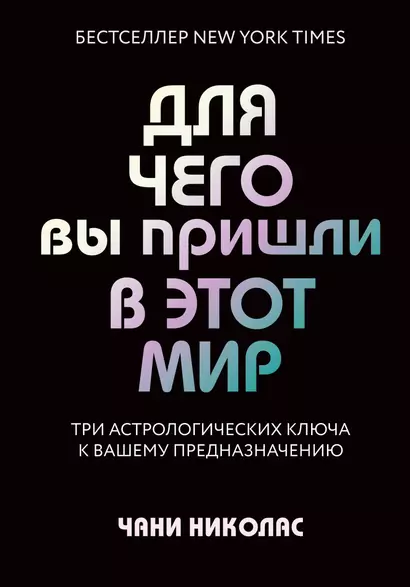 БЕСТСЕЛЛЕР NEW YORK TIMES

ДЛЯ ЧЕГО ВЫ ПРИШЛИ В ЭТОТ МИР

ТРИ АСТРОЛОГИЧЕСКИХ КЛЮЧА К ВАШЕМУ ПРЕДНАЗНАЧЕНИЮ

ЧАНИ НИКОЛАС